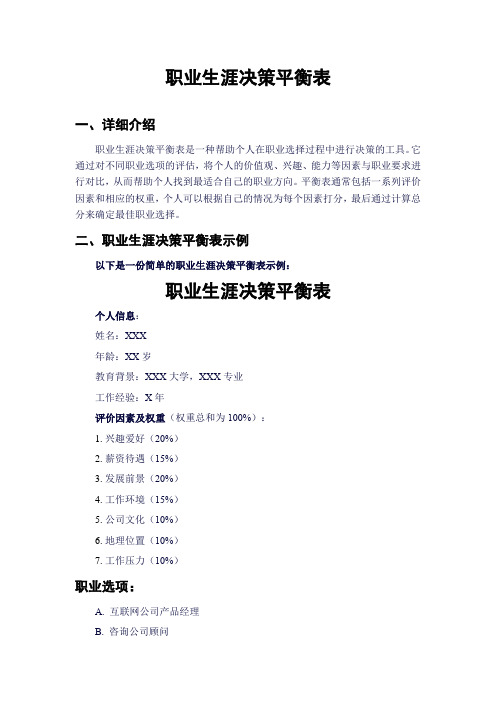 职业生涯决策平衡表

一、详细介绍

职业生涯决策平衡表是一种帮助个人在职业选择过程中进行决策的工具。它通过对不同职业选项的评估，将个人的价值观、兴趣、能力等因素与职业要求进行对比，从而帮助个人找到最适合自己的职业方向。平衡表通常包括一系列评价因素和相应的权重，个人可以根据自己的情况为每个因素打分，最后通过计算总分来确定最佳职业选择。

二、职业生涯决策平衡表示例

以下是一份简单的职业生涯决策平衡表示例：

职业生涯决策平衡表

个人信息：

姓名：XXX

年龄：XX 岁

教育背景：XXX 大学，XXX 专业

工作经验：X 年

评价因素及权重（权重总和为 100%）：

1. 兴趣爱好（20%）

2. 薪资待遇（15%）

3. 发展前景（20%）

4. 工作环境（15%）

5. 公司文化（10%）

6. 地理位置（10%）

7. 工作压力（10%）

职业选项：

A. 互联网公司产品经理

B. 咨询公司顾问